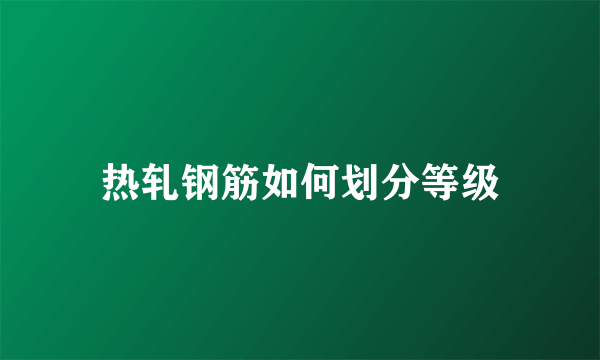 热轧钢筋如何划分等级